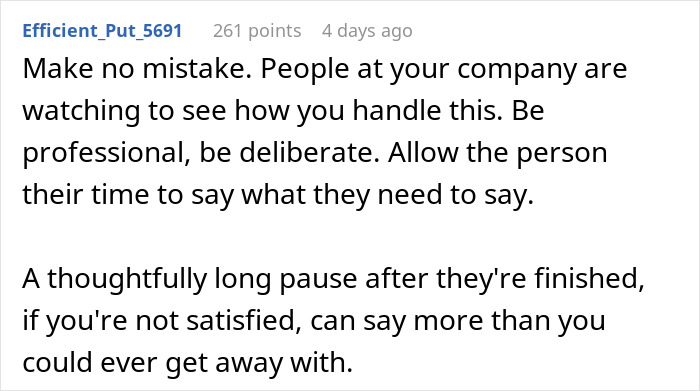 Efficient_Put_5691 261 points 4 days ago

Make no mistake. People at your company are watching to see how you handle this. Be professional, be deliberate. Allow the person their time to say what they need to say.

A thoughtfully long pause after they're finished, if you're not satisfied, can say more than you could ever get away with.